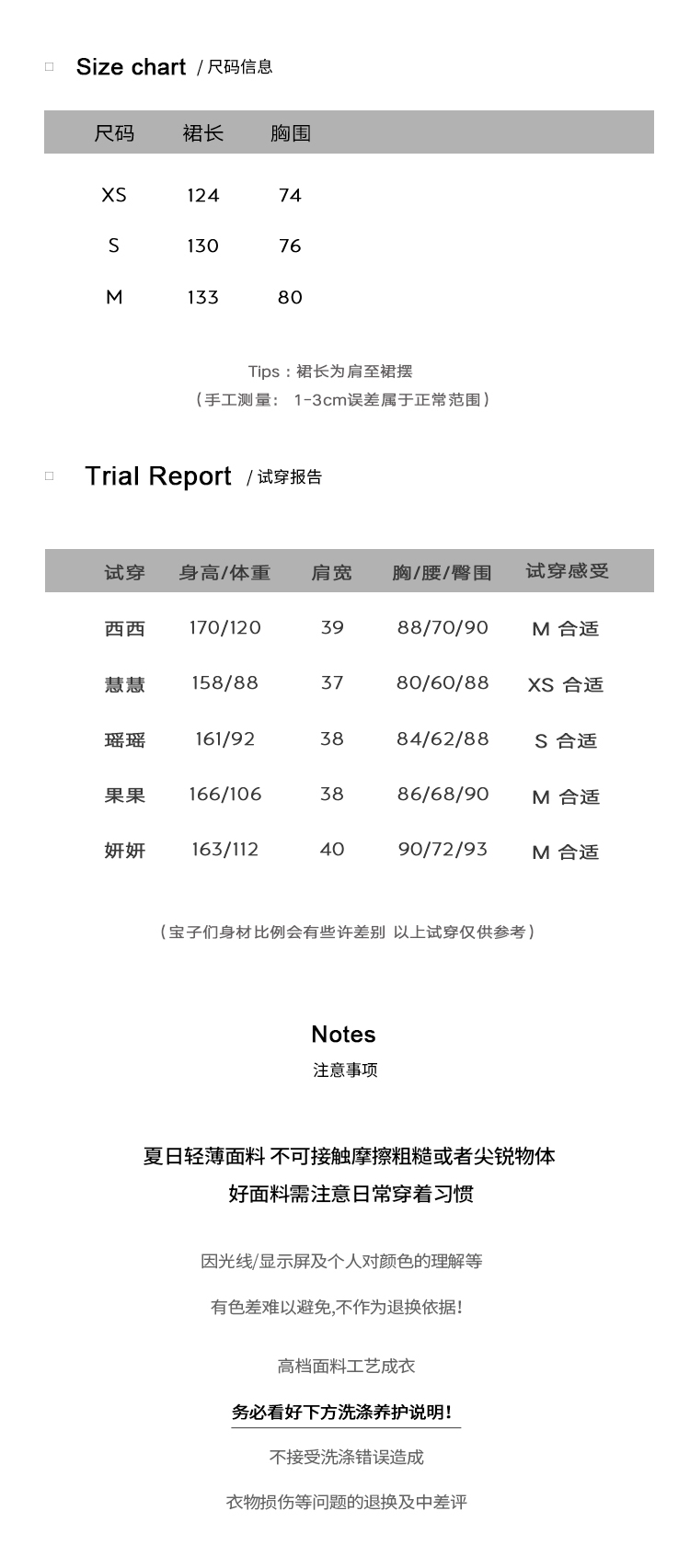 Size chart / 尺码信息

| 尺码 | 裙长 | 胸围 |
|---|---|---|
| XS | 124 | 74 |
| S | 130 | 76 |
| M | 133 | 80 |

Tips：裙长为肩至裙摆
（手工测量： 1-3cm误差属于正常范围）

Trial Report / 试穿报告

| 试穿 | 身高/体重 | 肩宽 | 胸/腰/臀围 | 试穿感受 |
|---|---|---|---|---|
| 西西 | 170/120 | 39 | 88/70/90 | M 合适 |
| 慧慧 | 158/88 | 37 | 80/60/88 | XS 合适 |
| 瑶瑶 | 161/92 | 38 | 84/62/88 | S 合适 |
| 果果 | 166/106 | 38 | 86/68/90 | M 合适 |
| 妍妍 | 163/112 | 40 | 90/72/93 | M 合适 |

（宝子们身材比例会有些许差别 以上试穿仅供参考）

Notes
注意事项

夏日轻薄面料 不可接触摩擦粗糙或者尖锐物体
好面料需注意日常穿着习惯

因光线/显示屏及个人对颜色的理解等

有色差难以避免,不作为退换依据!

高档面料工艺成衣

务必看好下方洗涤养护说明!

不接受洗涤错误造成

衣物损伤等问题的退换及中差评